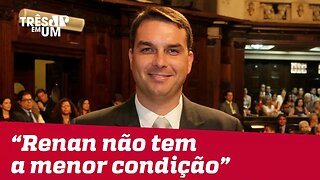 TRÊS EM UM

“Renan não tem a menor condição”